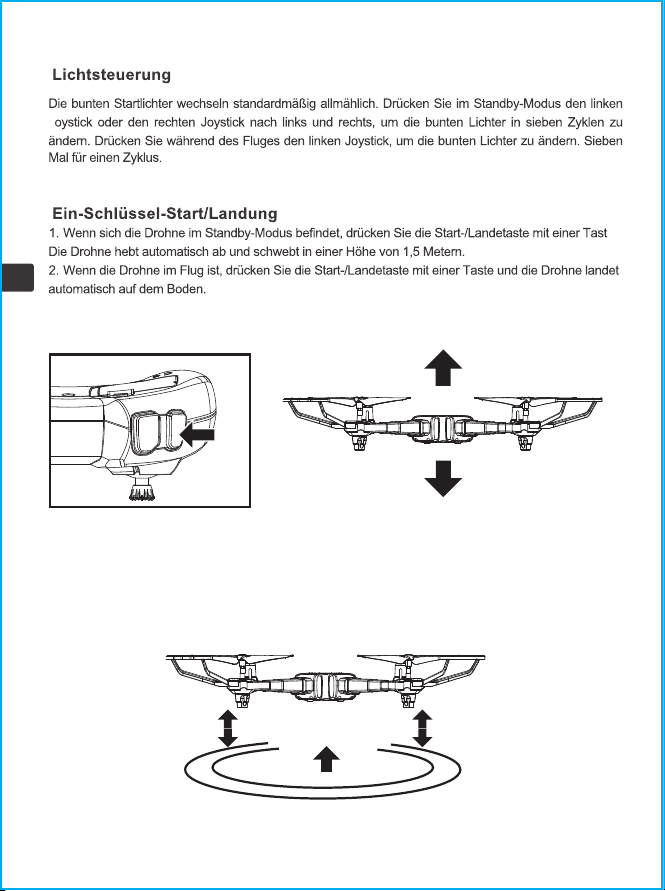 Lichtsteuerung

Die bunten Startlichter wechseln standardmäßig allmählich. Drücken Sie im Standby-Modus den linken oystick oder den rechten Joystick nach links und rechts, um die bunten Lichter in sieben Zyklen zu ändern. Drücken Sie während des Fluges den linken Joystick, um die bunten Lichter zu ändern. Sieben Mal für einen Zyklus.

Ein-Schlüssel-Start/Landung

1. Wenn sich die Drohne im Standby-Modus befindet, drücken Sie die Start-/Landetaste mit einer Tast Die Drohne hebt automatisch ab und schwebt in einer Höhe von 1,5 Metern.

2. Wenn die Drohne im Flug ist, drücken Sie die Start-/Landetaste mit einer Taste und die Drohne landet automatisch auf dem Boden.